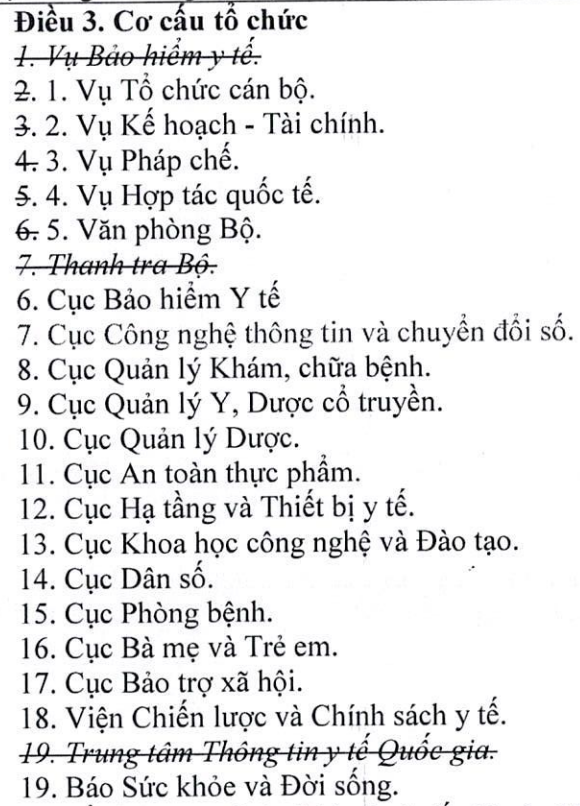 **Điều 3. Cơ cấu tổ chức**

~~1. Vụ Bảo hiểm y tế.~~

~~2.~~ 1. Vụ Tổ chức cán bộ.

~~3.~~ 2. Vụ Kế hoạch - Tài chính.

~~4.~~ 3. Vụ Pháp chế.

~~5.~~ 4. Vụ Hợp tác quốc tế.

~~6.~~ 5. Văn phòng Bộ.

~~7. Thanh tra Bộ.~~

6. Cục Bảo hiểm Y tế

7. Cục Công nghệ thông tin và chuyển đổi số.

8. Cục Quản lý Khám, chữa bệnh.

9. Cục Quản lý Y, Dược cổ truyền.

10. Cục Quản lý Dược.

11. Cục An toàn thực phẩm.

12. Cục Hạ tầng và Thiết bị y tế.

13. Cục Khoa học công nghệ và Đào tạo.

14. Cục Dân số.

15. Cục Phòng bệnh.

16. Cục Bà mẹ và Trẻ em.

17. Cục Bảo trợ xã hội.

18. Viện Chiến lược và Chính sách y tế.

~~19. Trung tâm Thông tin y tế Quốc gia.~~

19. Báo Sức khỏe và Đời sống.